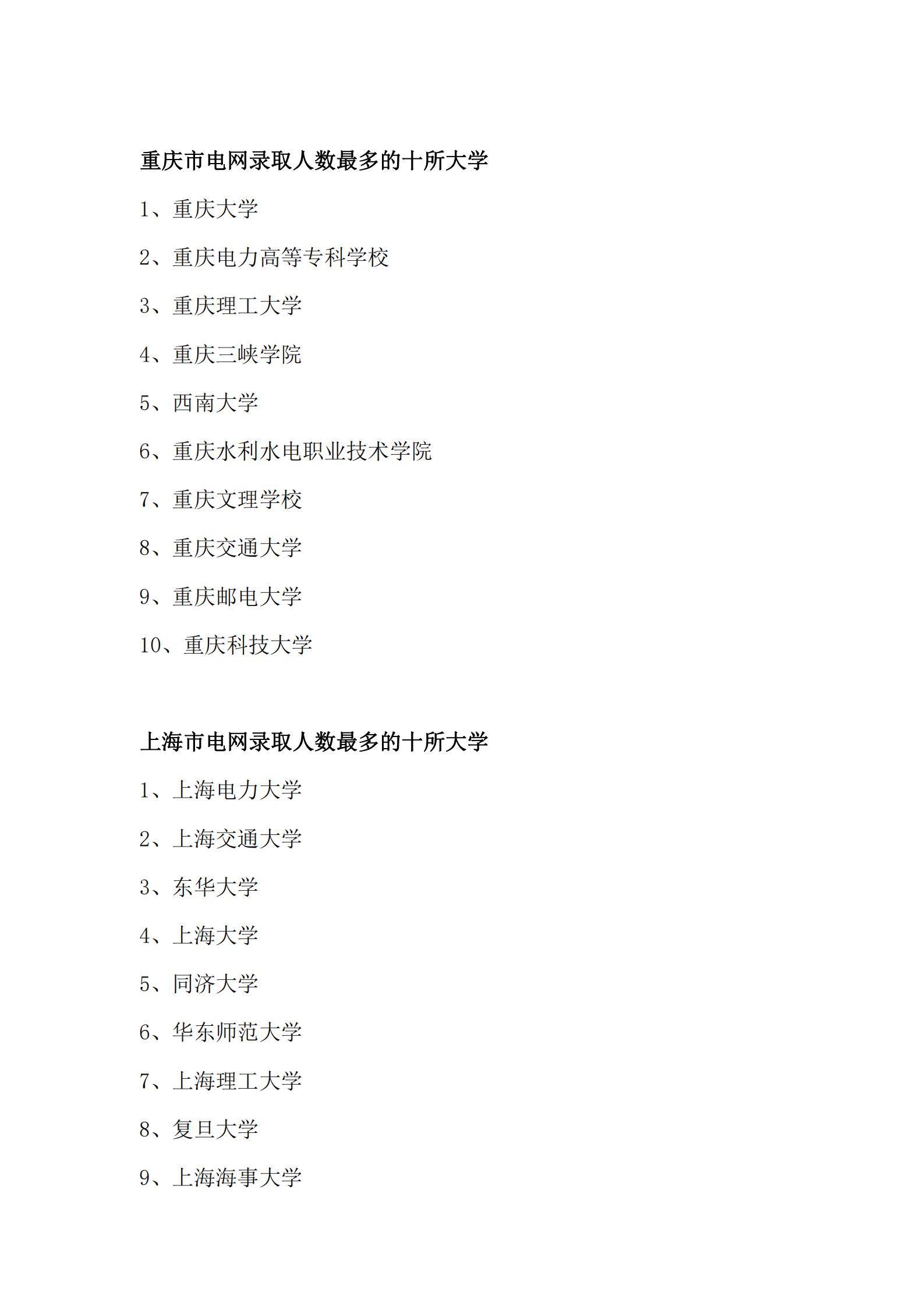 重庆市电网录取人数最多的十所大学

1、重庆大学

2、重庆电力高等专科学校

3、重庆理工大学

4、重庆三峡学院

5、西南大学

6、重庆水利水电职业技术学院

7、重庆文理学校

8、重庆交通大学

9、重庆邮电大学

10、重庆科技大学

上海市电网录取人数最多的十所大学

1、上海电力大学

2、上海交通大学

3、东华大学

4、上海大学

5、同济大学

6、华东师范大学

7、上海理工大学

8、复旦大学

9、上海海事大学